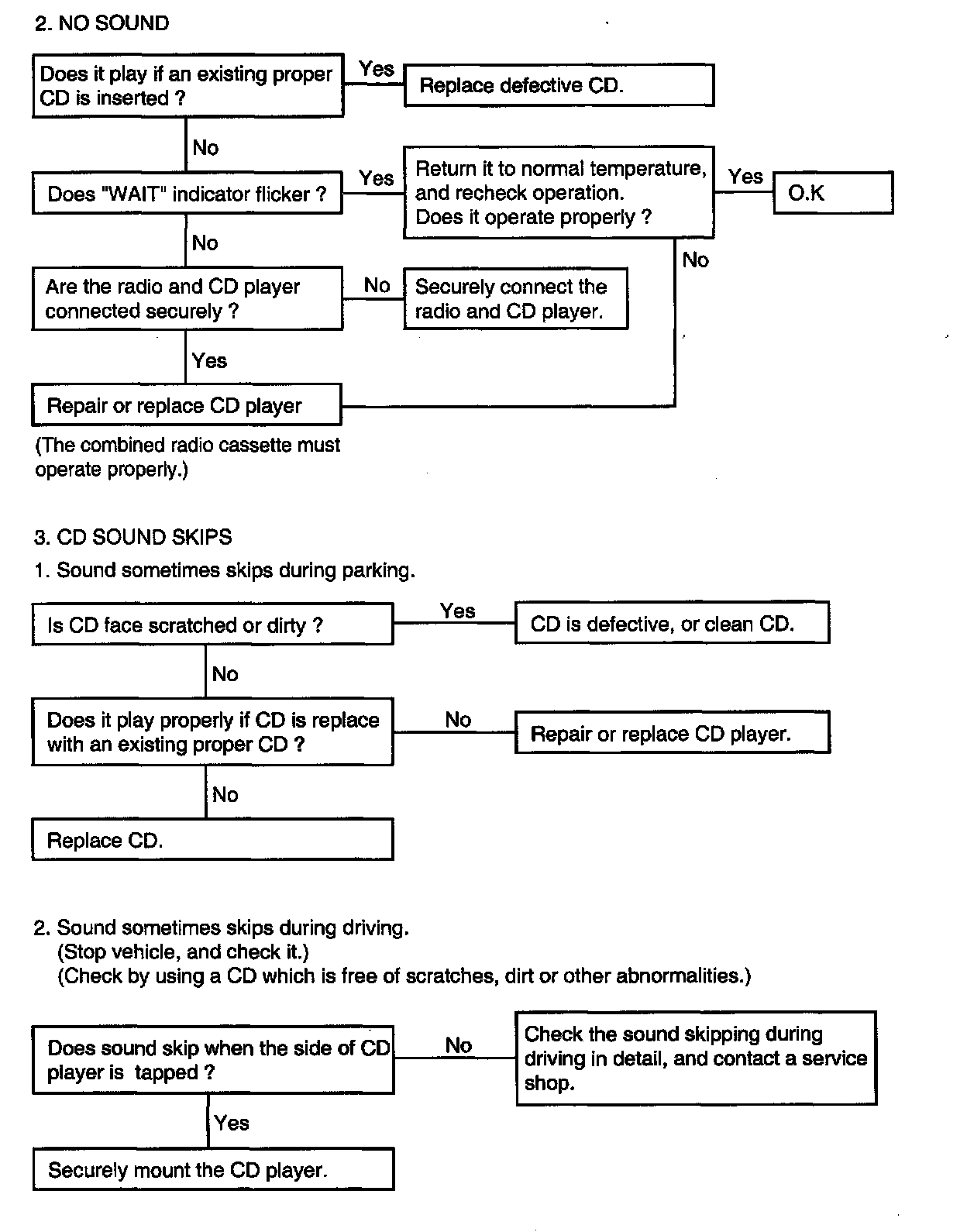 2. NO SOUND

Does it play if an existing proper CD is inserted ?

Yes

Replace defective CD.

No

Does "WAIT" indicator flicker ?

Yes

Return it to normal temperature, and recheck operation. Does it operate properly ?

Yes

O.K

No

No

Are the radio and CD player connected securely ?

No

Securely connect the radio and CD player.

Yes

Repair or replace CD player

(The combined radio cassette must operate properly.)

3. CD SOUND SKIPS

1. Sound sometimes skips during parking.

Is CD face scratched or dirty ?

Yes

CD is defective, or clean CD.

No

Does it play properly if CD is replace with an existing proper CD ?

No

Repair or replace CD player.

No

Replace CD.

2. Sound sometimes skips during driving.
(Stop vehicle, and check it.)
(Check by using a CD which is free of scratches, dirt or other abnormalities.)

Does sound skip when the side of CD player is tapped ?

No

Check the sound skipping during driving in detail, and contact a service shop.

Yes

Securely mount the CD player.